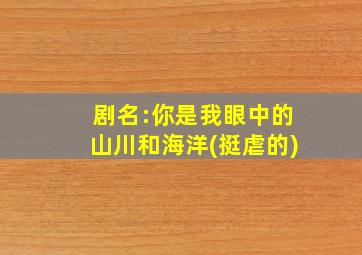 剧名:你是我眼中的山川和海洋(挺虐的)